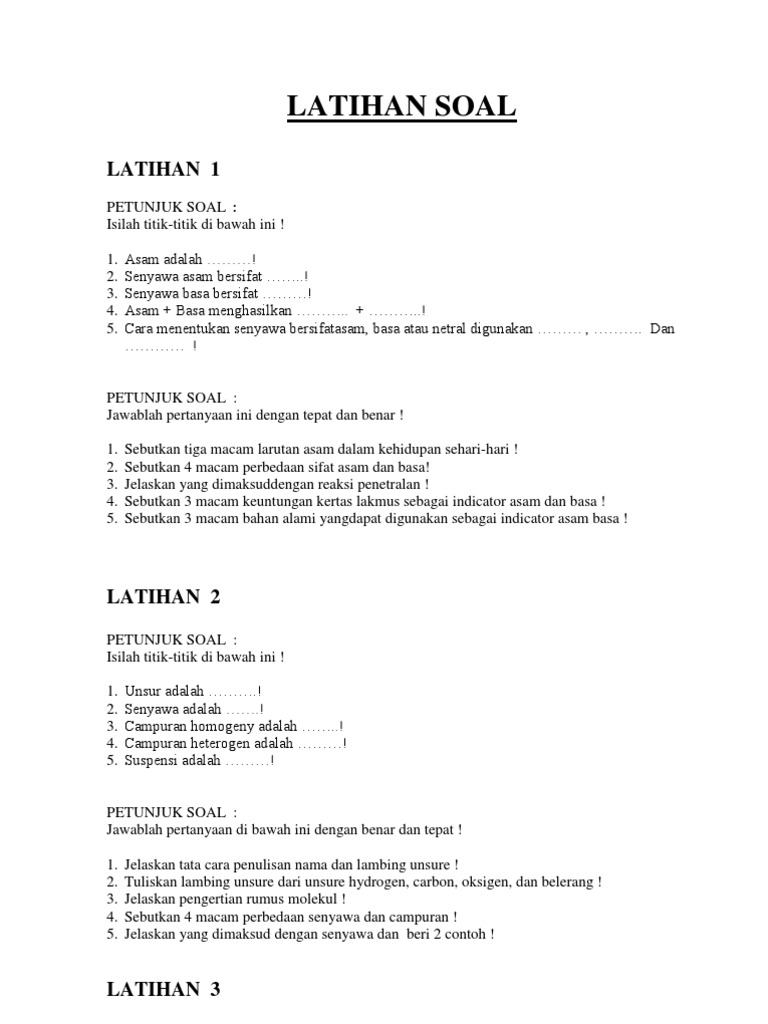 LATIHAN SOAL

LATIHAN 1

PETUNJUK SOAL :
Isilah titik-titik di bawah ini !

1. Asam adalah ………!
2. Senyawa asam bersifat ……..!
3. Senyawa basa bersifat ………!
4. Asam + Basa menghasilkan ……….. + ………..!
5. Cara menentukan senyawa bersifatasam, basa atau netral digunakan ……… , ………. Dan ………… !

PETUNJUK SOAL :
Jawablah pertanyaan ini dengan tepat dan benar !

1. Sebutkan tiga macam larutan asam dalam kehidupan sehari-hari !
2. Sebutkan 4 macam perbedaan sifat asam dan basa!
3. Jelaskan yang dimaksuddengan reaksi penetralan !
4. Sebutkan 3 macam keuntungan kertas lakmus sebagai indicator asam dan basa !
5. Sebutkan 3 macam bahan alami yangdapat digunakan sebagai indicator asam basa !

LATIHAN 2

PETUNJUK SOAL :
Isilah titik-titik di bawah ini !

1. Unsur adalah ……….!
2. Senyawa adalah …….!
3. Campuran homogeny adalah ……..!
4. Campuran heterogen adalah ………!
5. Suspensi adalah ………!

PETUNJUK SOAL :
Jawablah pertanyaan di bawah ini dengan benar dan tepat !

1. Jelaskan tata cara penulisan nama dan lambing unsure !
2. Tuliskan lambing unsure dari unsure hydrogen, carbon, oksigen, dan belerang !
3. Jelaskan pengertian rumus molekul !
4. Sebutkan 4 macam perbedaan senyawa dan campuran !
5. Jelaskan yang dimaksud dengan senyawa dan beri 2 contoh !

LATIHAN 3